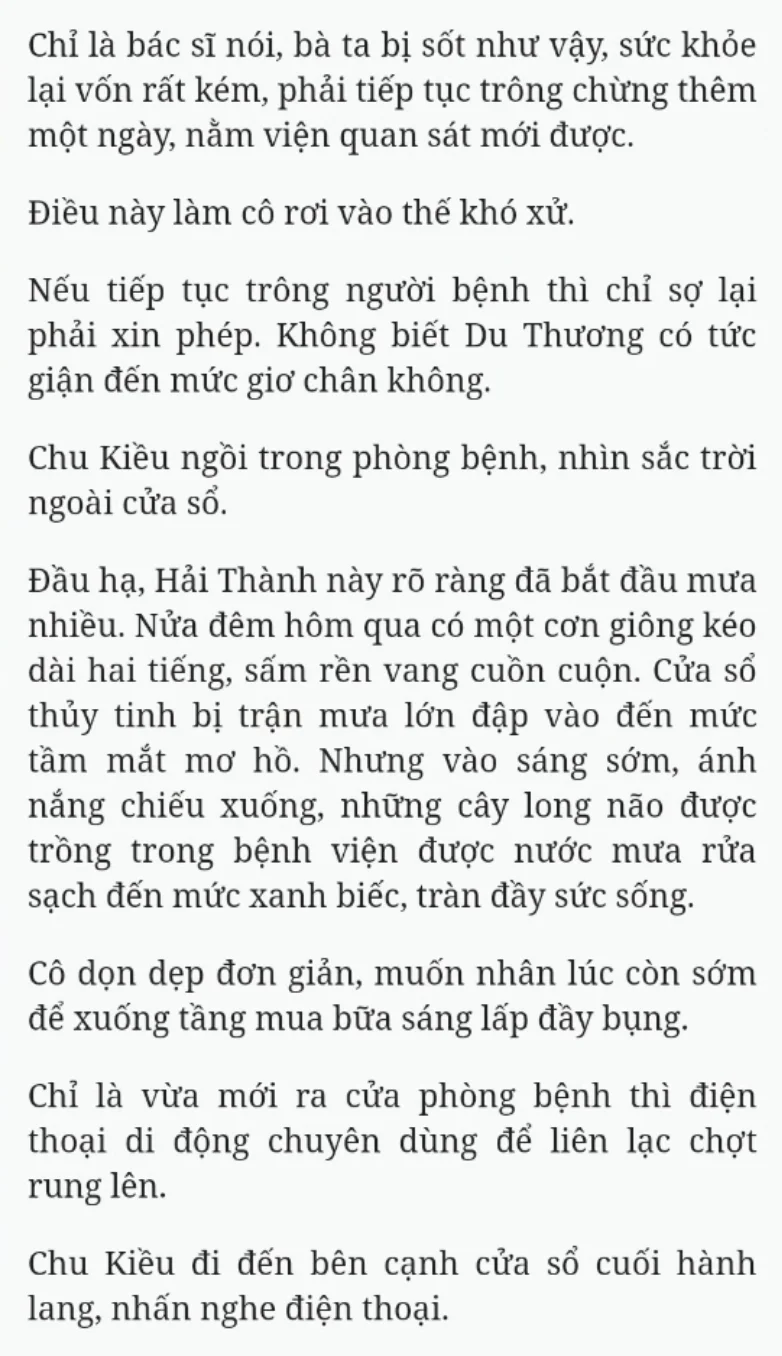 Chỉ là bác sĩ nói, bà ta bị sốt như vậy, sức khỏe lại vốn rất kém, phải tiếp tục trông chừng thêm một ngày, nằm viện quan sát mới được.

Điều này làm cô rơi vào thế khó xử.

Nếu tiếp tục trông người bệnh thì chỉ sợ lại phải xin phép. Không biết Du Thương có tức giận đến mức giơ chân không.

Chu Kiều ngồi trong phòng bệnh, nhìn sắc trời ngoài cửa sổ.

Đầu hạ, Hải Thành này rõ ràng đã bắt đầu mưa nhiều. Nửa đêm hôm qua có một cơn giông kéo dài hai tiếng, sấm rền vang cuồn cuộn. Cửa sổ thủy tinh bị trận mưa lớn đập vào đến mức tầm mắt mơ hồ. Nhưng vào sáng sớm, ánh nắng chiếu xuống, những cây long não được trồng trong bệnh viện được nước mưa rửa sạch đến mức xanh biếc, tràn đầy sức sống.

Cô dọn dẹp đơn giản, muốn nhân lúc còn sớm để xuống tầng mua bữa sáng lấp đầy bụng.

Chỉ là vừa mới ra cửa phòng bệnh thì điện thoại di động chuyên dùng để liên lạc chợt rung lên.

Chu Kiều đi đến bên cạnh cửa sổ cuối hành lang, nhấn nghe điện thoại.